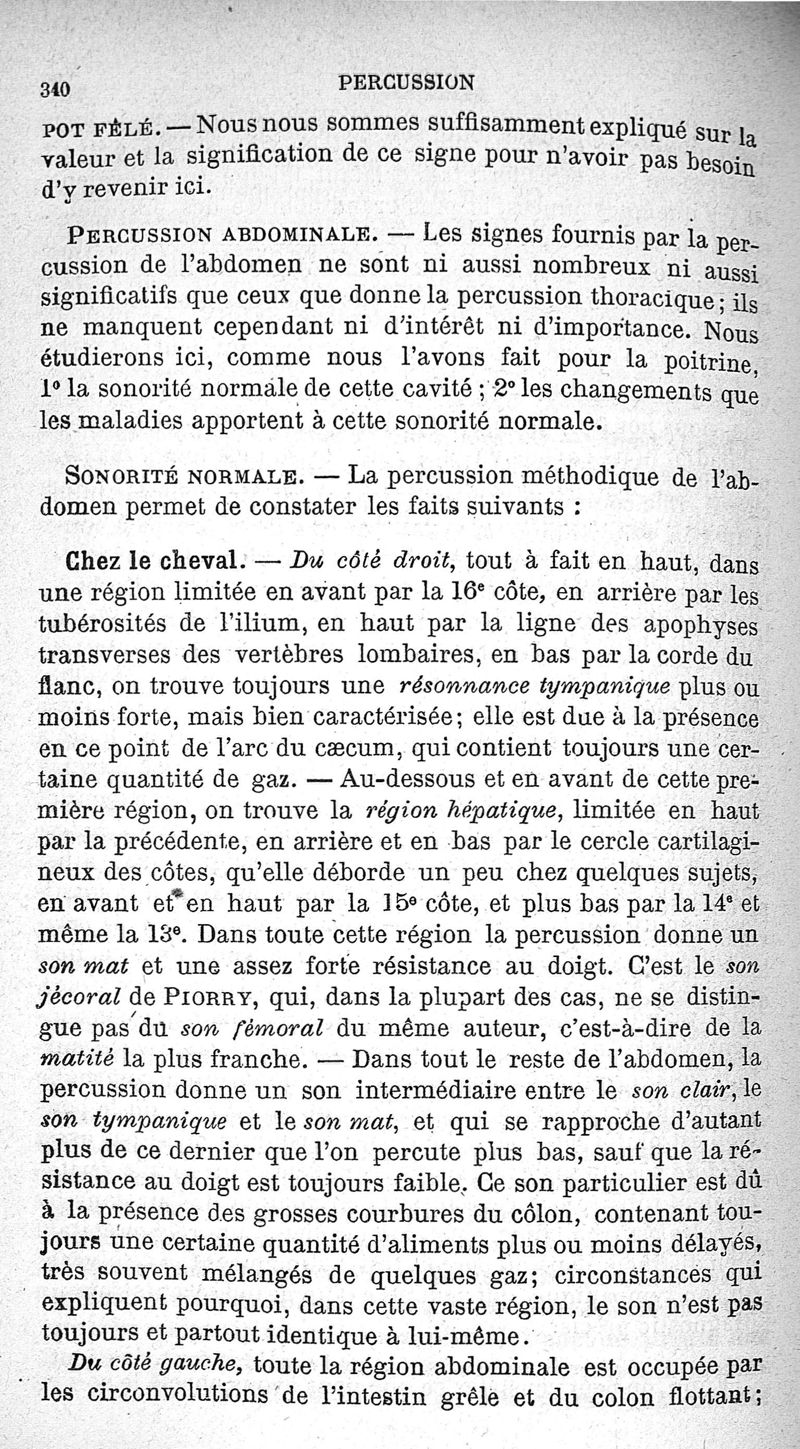 340 PERCUSSION

POT FÊLÉ. — Nous nous sommes suffisamment expliqué sur la valeur et la signification de ce signe pour n'avoir pas besoin d'y revenir ici.

PERCUSSION ABDOMINALE. — Les signes fournis par la percussion de l'abdomen ne sont ni aussi nombreux ni aussi significatifs que ceux que donne la percussion thoracique; ils ne manquent cependant ni d'intérêt ni d'importance. Nous étudierons ici, comme nous l'avons fait pour la poitrine, 1° la sonorité normale de cette cavité; 2° les changements que les maladies apportent à cette sonorité normale.

SONORITÉ NORMALE. — La percussion méthodique de l'abdomen permet de constater les faits suivants :

Chez le cheval. — Du côté droit, tout à fait en haut, dans une région limitée en avant par la 16e côte, en arrière par les tubérosités de l'ilium, en haut par la ligne des apophyses transverses des vertèbres lombaires, en bas par la corde du flanc, on trouve toujours une résonnance tympanique plus ou moins forte, mais bien caractérisée; elle est due à la présence en ce point de l'arc du cæcum, qui contient toujours une certaine quantité de gaz. — Au-dessous et en avant de cette première région, on trouve la région hépatique, limitée en haut par la précédente, en arrière et en bas par le cercle cartilagineux des côtes, qu'elle déborde un peu chez quelques sujets, en avant et en haut par la 15e côte, et plus bas par la 14e et même la 13e. Dans toute cette région la percussion donne un son mat et une assez forte résistance au doigt. C'est le son jécoral de PIORRY, qui, dans la plupart des cas, ne se distingue pas du son fémoral du même auteur, c'est-à-dire de la matité la plus franche. — Dans tout le reste de l'abdomen, la percussion donne un son intermédiaire entre le son clair, le son tympanique et le son mat, et qui se rapproche d'autant plus de ce dernier que l'on percute plus bas, sauf que la résistance au doigt est toujours faible. Ce son particulier est dû à la présence des grosses courbures du côlon, contenant toujours une certaine quantité d'aliments plus ou moins délayés, très souvent mélangés de quelques gaz; circonstances qui expliquent pourquoi, dans cette vaste région, le son n'est pas toujours et partout identique à lui-même.

Du côté gauche, toute la région abdominale est occupée par les circonvolutions de l'intestin grêle et du colon flottant;